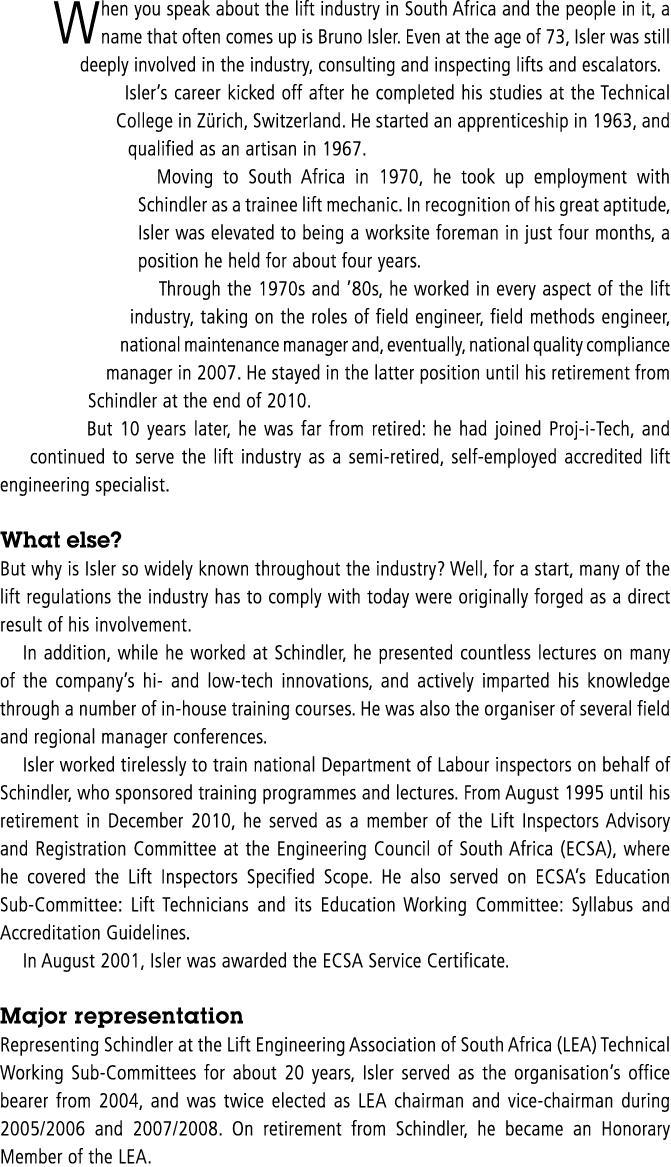 When you speak about the lift industry in South Africa and the people in it, a name that often comes up is Bruno Isler. Even at the age of 73, Isler was still deeply involved in the industry, consulting and inspecting lifts and escalators.

Isler's career kicked off after he completed his studies at the Technical College in Zürich, Switzerland. He started an apprenticeship in 1963, and qualified as an artisan in 1967.

Moving to South Africa in 1970, he took up employment with Schindler as a trainee lift mechanic. In recognition of his great aptitude, Isler was elevated to being a worksite foreman in just four months, a position he held for about four years.

Through the 1970s and '80s, he worked in every aspect of the lift industry, taking on the roles of field engineer, field methods engineer, national maintenance manager and, eventually, national quality compliance manager in 2007. He stayed in the latter position until his retirement from Schindler at the end of 2010.

But 10 years later, he was far from retired: he had joined Proj-i-Tech, and continued to serve the lift industry as a semi-retired, self-employed accredited lift engineering specialist.

What else?

But why is Isler so widely known throughout the industry? Well, for a start, many of the lift regulations the industry has to comply with today were originally forged as a direct result of his involvement.

In addition, while he worked at Schindler, he presented countless lectures on many of the company's hi- and low-tech innovations, and actively imparted his knowledge through a number of in-house training courses. He was also the organiser of several field and regional manager conferences.

Isler worked tirelessly to train national Department of Labour inspectors on behalf of Schindler, who sponsored training programmes and lectures. From August 1995 until his retirement in December 2010, he served as a member of the Lift Inspectors Advisory and Registration Committee at the Engineering Council of South Africa (ECSA), where he covered the Lift Inspectors Specified Scope. He also served on ECSA's Education Sub-Committee: Lift Technicians and its Education Working Committee: Syllabus and Accreditation Guidelines.

In August 2001, Isler was awarded the ECSA Service Certificate.

Major representation

Representing Schindler at the Lift Engineering Association of South Africa (LEA) Technical Working Sub-Committees for about 20 years, Isler served as the organisation's office bearer from 2004, and was twice elected as LEA chairman and vice-chairman during 2005/2006 and 2007/2008. On retirement from Schindler, he became an Honorary Member of the LEA.